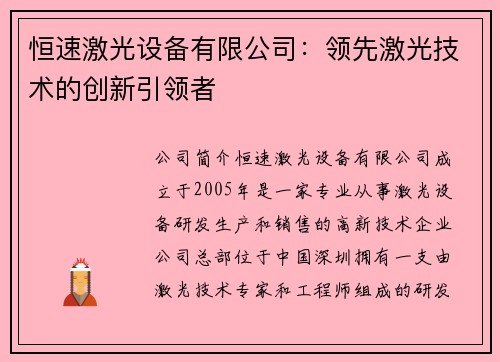 恒速激光设备有限公司：领先激光技术的创新引领者

公司简介恒速激光设备有限公司成立于2005年是一家专业从事激光设备研发生产和销售的高新技术企业公司总部位于中国深圳拥有一支由激光技术专家和工程师组成的研发